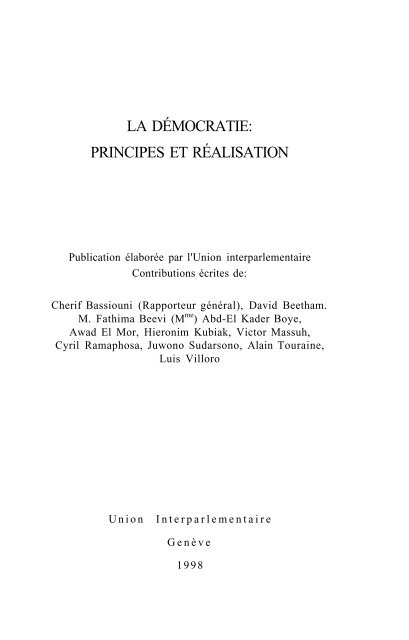 LA DÉMOCRATIE:
PRINCIPES ET RÉALISATION

Publication élaborée par l'Union interparlementaire
Contributions écrites de:

Cherif Bassiouni (Rapporteur général), David Beetham. M. Fathima Beevi ($M^{me}$) Abd-El Kader Boye, Awad El Mor, Hieronim Kubiak, Victor Massuh, Cyril Ramaphosa, Juwono Sudarsono, Alain Touraine, Luis Villoro

Union Interparlementaire
Genève
1998